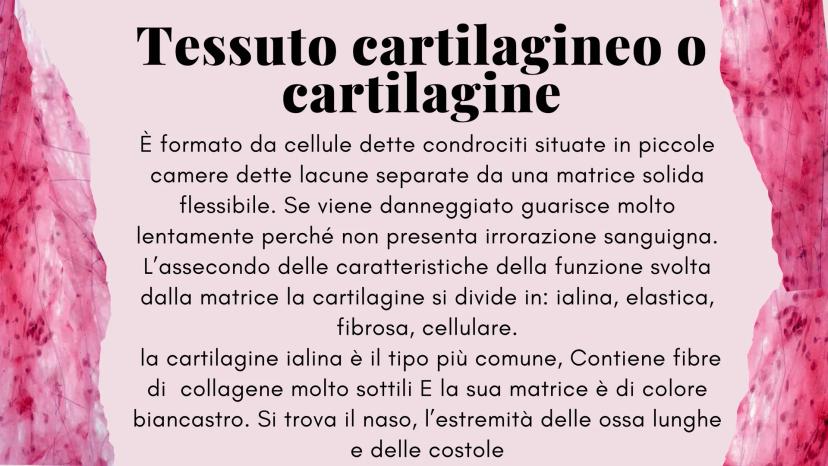 Tessuto cartilagineo o cartilagine

È formato da cellule dette condrociti situate in piccole camere dette lacune separate da una matrice solida flessibile. Se viene danneggiato guarisce molto lentamente perché non presenta irrorazione sanguigna. L'assecondo delle caratteristiche della funzione svolta dalla matrice la cartilagine si divide in: ialina, elastica, fibrosa, cellulare.

la cartilagine ialina è il tipo più comune, Contiene fibre di collagene molto sottili E la sua matrice è di colore biancastro. Si trova il naso, l'estremità delle ossa lunghe e delle costole